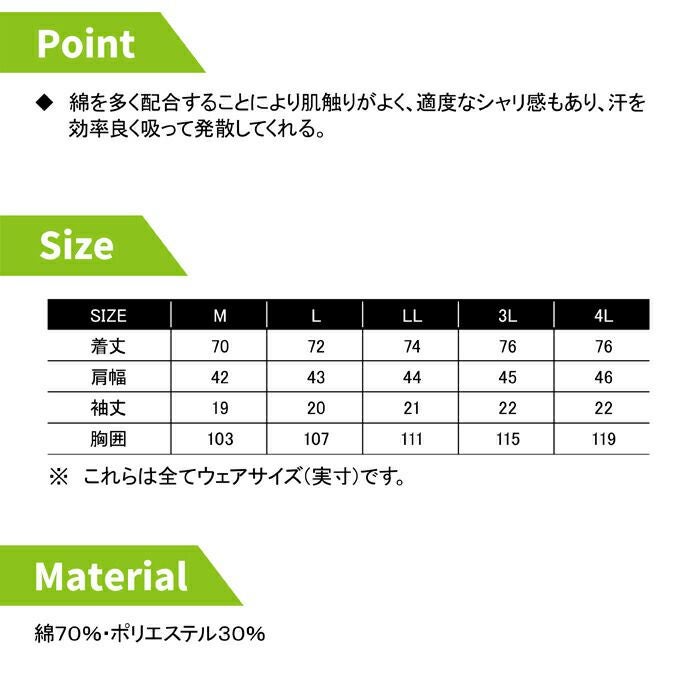 Point

◆ 綿を多く配合することにより肌触りがよく、適度なシャリ感もあり、汗を効率良く吸って発散してくれる。

Size

| SIZE | M | L | LL | 3L | 4L |
|---|---|---|---|---|---|
| 着丈 | 70 | 72 | 74 | 76 | 76 |
| 肩幅 | 42 | 43 | 44 | 45 | 46 |
| 袖丈 | 19 | 20 | 21 | 22 | 22 |
| 胸囲 | 103 | 107 | 111 | 115 | 119 |

※ これらは全てウェアサイズ(実寸)です。

Material

綿70%・ポリエステル30%